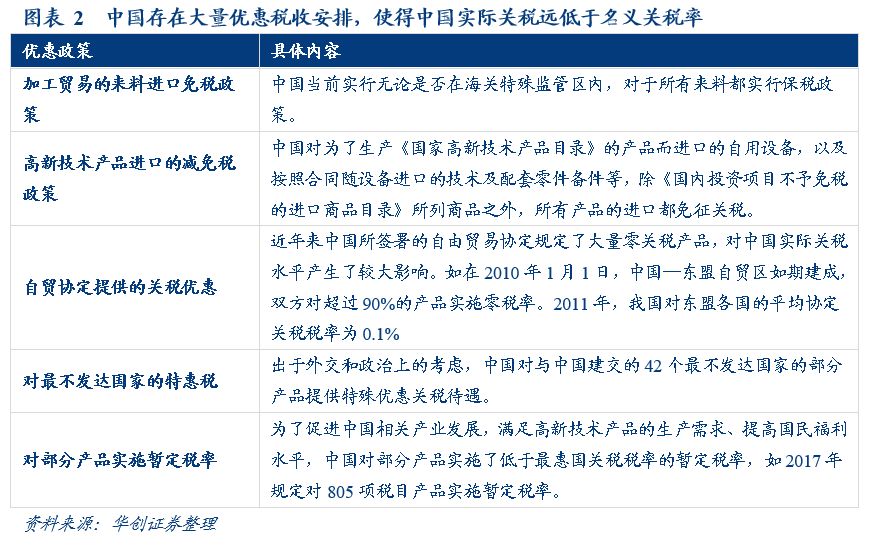 图表 2 中国存在大量优惠税收安排，使得中国实际关税远低于名义关税率

| 优惠政策 | 具体内容 |
|---|---|
| 加工贸易的来料进口免税政策 | 中国当前实行无论是否在海关特殊监管区内，对于所有来料都实行保税政策。 |
| 高新技术产品进口的减免税政策 | 中国对为了生产《国家高新技术产品目录》的产品而进口的自用设备，以及按照合同随设备进口的技术及配套零件备件等，除《国内投资项目不予免税的进口商品目录》所列商品之外，所有产品的进口都免征关税。 |
| 自贸协定提供的关税优惠 | 近年来中国所签署的自由贸易协定规定了大量零关税产品，对中国实际关税水平产生了较大影响。如在 2010 年 1 月 1 日，中国—东盟自贸区如期建成，双方对超过 90%的产品实施零税率。2011 年，我国对东盟各国的平均协定关税税率为 0.1% |
| 对最不发达国家的特惠税 | 出于外交和政治上的考虑，中国对与中国建交的 42 个最不发达国家的部分产品提供特殊优惠关税待遇。 |
| 对部分产品实施暂定税率 | 为了促进中国相关产业发展，满足高新技术产品的生产需求、提高国民福利水平，中国对部分产品实施了低于最惠国关税税率的暂定税率，如 2017 年规定对 805 项税目产品实施暂定税率。 |

资料来源：华创证券整理